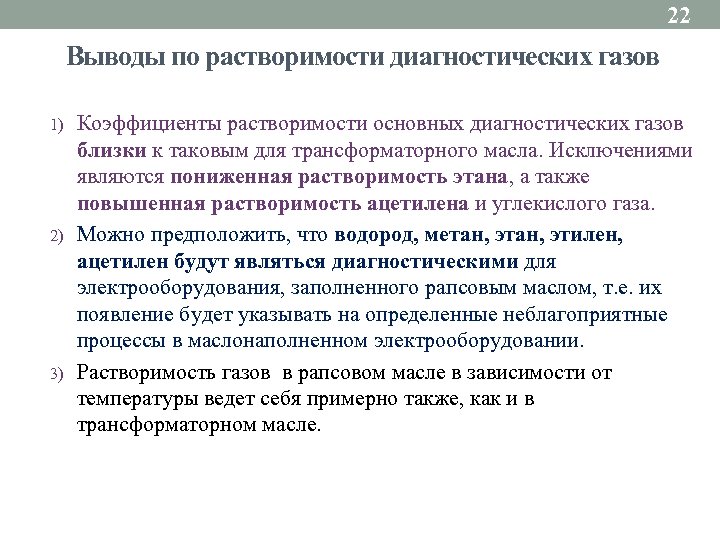 22

Выводы по растворимости диагностических газов

1) Коэффициенты растворимости основных диагностических газов близки к таковым для трансформаторного масла. Исключениями являются пониженная растворимость этана, а также повышенная растворимость ацетилена и углекислого газа.

2) Можно предположить, что водород, метан, этан, этилен, ацетилен будут являться диагностическими для электрооборудования, заполненного рапсовым маслом, т.е. их появление будет указывать на определенные неблагоприятные процессы в маслонаполненном электрооборудовании.

3) Растворимость газов в рапсовом масле в зависимости от температуры ведет себя примерно также, как и в трансформаторном масле.